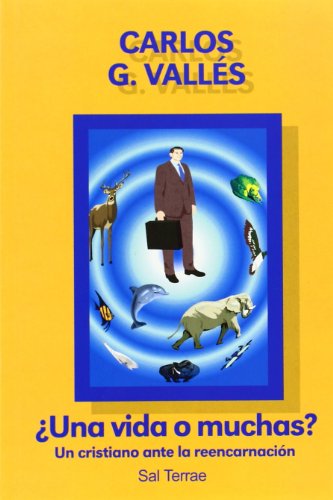 CARLOS
G. VALLÉS

¿Una vida o muchas?
Un cristiano ante la reencarnación
Sal Terrae